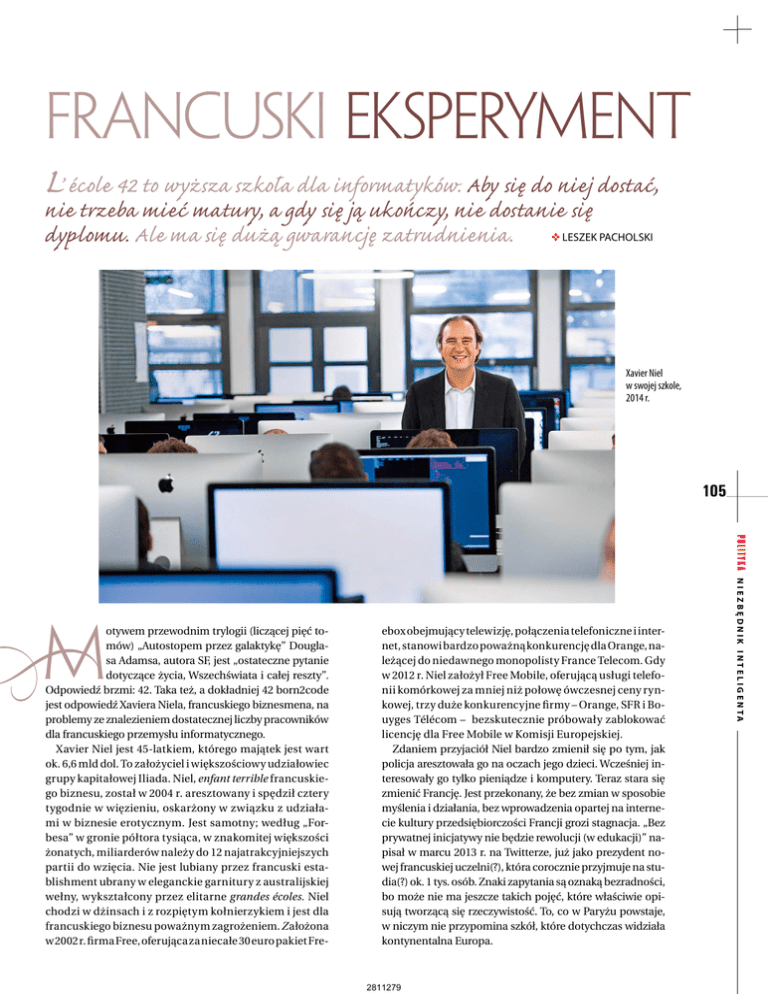 FRANCUSKI EKSPERYMENT

L'école 42 to wyższa szkoła dla informatyków. Aby się do niej dostać, nie trzeba mieć matury, a gdy się ją ukończy, nie dostanie się dyplomu. Ale ma się dużą gwarancję zatrudnienia. LESZEK PACHOLSKI

Xavier Niel w swojej szkole, 2014 r.

105

POLITYKA NIEZBĘDNIK INTELIGENTA

Motywem przewodnim trylogii (liczącej pięć tomów) „Autostopem przez galaktykę" Douglasa Adamsa, autora SF, jest „ostateczne pytanie dotyczące życia, Wszechświata i całej reszty". Odpowiedź brzmi: 42. Taka też, a dokładniej 42 born2code jest odpowiedź Xaviera Niela, francuskiego biznesmena, na problemy ze znalezieniem dostatecznej liczby pracowników dla francuskiego przemysłu informatycznego.

Xavier Niel jest 45-latkiem, którego majątek jest wart ok. 6,6 mld dol. To założyciel i większościowy udziałowiec grupy kapitałowej Iliada. Niel, enfant terrible francuskiego biznesu, został w 2004 r. aresztowany i spędził cztery tygodnie w więzieniu, oskarżony w związku z udziałami w biznesie erotycznym. Jest samotny; według „Forbesa" w gronie półtora tysiąca, w znakomitej większości żonatych, miliarderów należy do 12 najatrakcyjniejszych partii do wzięcia. Nie jest lubiany przez francuski establishment ubrany w eleganckie garnitury z australijskiej wełny, wykształcony przez elitarne grandes écoles. Niel chodzi w dżinsach i z rozpiętym kołnierzykiem i jest dla francuskiego biznesu poważnym zagrożeniem. Założona w 2002 r. firma Free, oferująca za niecałe 30 euro pakiet Freebox obejmujący telewizję, połączenia telefoniczne i internet, stanowi bardzo poważną konkurencję dla Orange, należącej do niedawnego monopolisty France Telecom. Gdy w 2012 r. Niel założył Free Mobile, oferującą usługi telefonii komórkowej za mniej niż połowę ówczesnej ceny rynkowej, trzy duże konkurencyjne firmy – Orange, SFR i Bouyges Télécom – bezskutecznie próbowały zablokować licencję dla Free Mobile w Komisji Europejskiej.

Zdaniem przyjaciół Niel bardzo zmienił się po tym, jak policja aresztowała go na oczach jego dzieci. Wcześniej interesowały go tylko pieniądze i komputery. Teraz stara się zmienić Francję. Jest przekonany, że bez zmian w sposobie myślenia i działania, bez wprowadzenia opartej na internecie kultury przedsiębiorczości Francji grozi stagnacja. „Bez prywatnej inicjatywy nie będzie rewolucji (w edukacji)" napisał w marcu 2013 r. na Twitterze, już jako prezydent nowej francuskiej uczelni(?), która corocznie przyjmuje na studia(?) ok. 1 tys. osób. Znaki zapytania są oznaką bezradności, bo może nie ma jeszcze takich pojęć, które właściwie opisują tworzącą się rzeczywistość. To, co w Paryżu powstaje, w niczym nie przypomina szkół, które dotychczas widziała kontynentalna Europa.

2811279